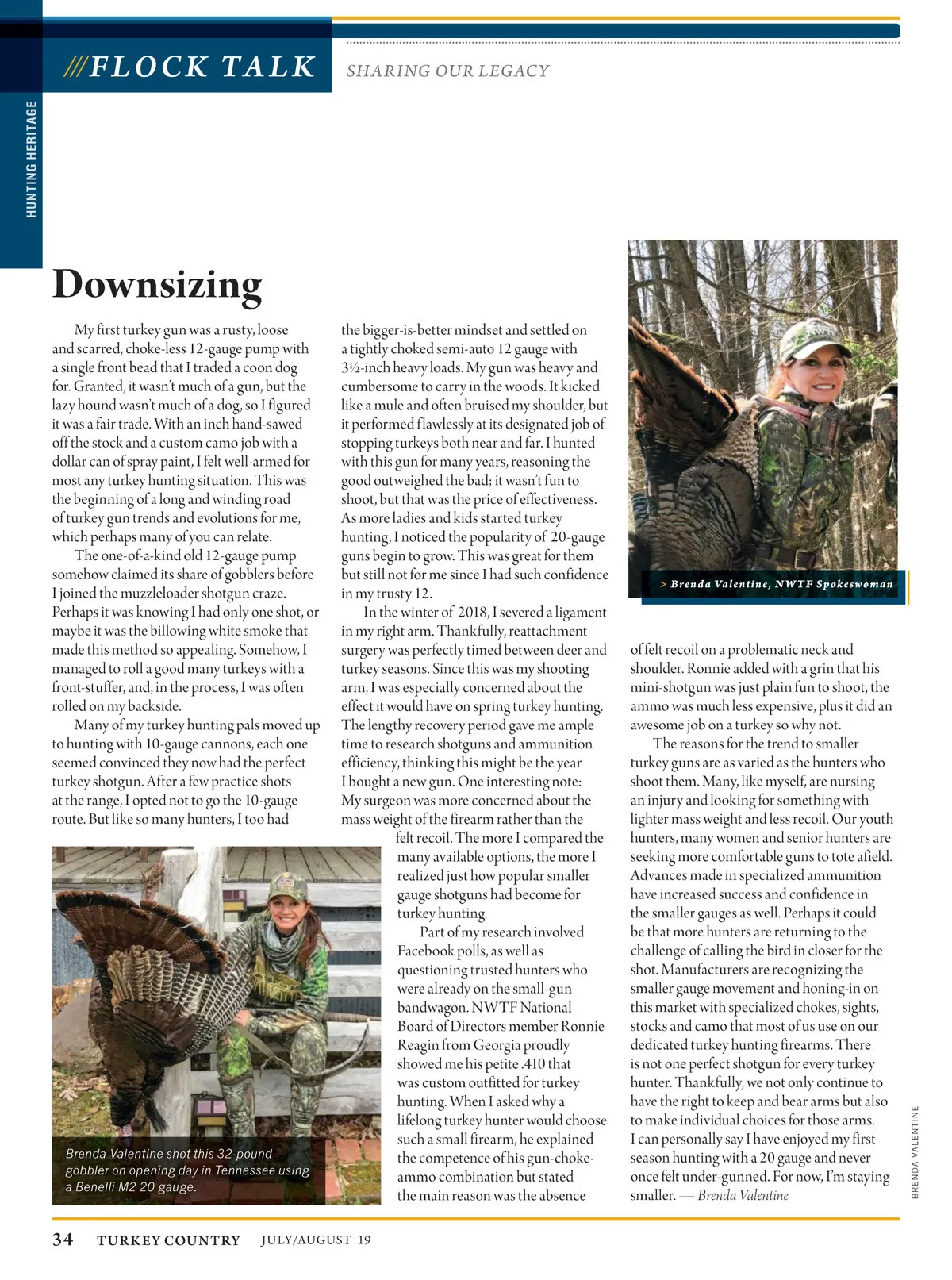 ///FLOCK TALK

SHARING OUR LEGACY

HUNTING HERITAGE

Downsizing

My first turkey gun was a rusty, loose and scarred, choke-less 12-gauge pump with a single front bead that I traded a coon dog for. Granted, it wasn't much of a gun, but the lazy hound wasn't much of a dog, so I figured it was a fair trade. With an inch hand-sawed off the stock and a custom camo job with a dollar can of spray paint, I felt well-armed for most any turkey hunting situation. This was the beginning of a long and winding road of turkey gun trends and evolutions for me, which perhaps many of you can relate.

The one-of-a-kind old 12-gauge pump somehow claimed its share of gobblers before I joined the muzzleloader shotgun craze. Perhaps it was knowing I had only one shot, or maybe it was the billowing white smoke that made this method so appealing. Somehow, I managed to roll a good many turkeys with a front-stuffer, and, in the process, I was often rolled on my backside.

Many of my turkey hunting pals moved up to hunting with 10-gauge cannons, each one seemed convinced they now had the perfect turkey shotgun. After a few practice shots at the range, I opted not to go the 10-gauge route. But like so many hunters, I too had the bigger-is-better mindset and settled on a tightly choked semi-auto 12 gauge with 3½-inch heavy loads. My gun was heavy and cumbersome to carry in the woods. It kicked like a mule and often bruised my shoulder, but it performed flawlessly at its designated job of stopping turkeys both near and far. I hunted with this gun for many years, reasoning the good outweighed the bad; it wasn't fun to shoot, but that was the price of effectiveness. As more ladies and kids started turkey hunting, I noticed the popularity of 20-gauge guns begin to grow. This was great for them but still not for me since I had such confidence in my trusty 12.

In the winter of 2018, I severed a ligament in my right arm. Thankfully, reattachment surgery was perfectly timed between deer and turkey seasons. Since this was my shooting arm, I was especially concerned about the effect it would have on spring turkey hunting. The lengthy recovery period gave me ample time to research shotguns and ammunition efficiency, thinking this might be the year I bought a new gun. One interesting note: My surgeon was more concerned about the mass weight of the firearm rather than the felt recoil. The more I compared the many available options, the more I realized just how popular smaller gauge shotguns had become for turkey hunting.

Part of my research involved Facebook polls, as well as questioning trusted hunters who were already on the small-gun bandwagon. NWTF National Board of Directors member Ronnie Reagin from Georgia proudly showed me his petite .410 that was custom outfitted for turkey hunting. When I asked why a lifelong turkey hunter would choose such a small firearm, he explained the competence of his gun-choke-ammo combination but stated the main reason was the absence of felt recoil on a problematic neck and shoulder. Ronnie added with a grin that his mini-shotgun was just plain fun to shoot, the ammo was much less expensive, plus it did an awesome job on a turkey so why not.

The reasons for the trend to smaller turkey guns are as varied as the hunters who shoot them. Many, like myself, are nursing an injury and looking for something with lighter mass weight and less recoil. Our youth hunters, many women and senior hunters are seeking more comfortable guns to tote afield. Advances made in specialized ammunition have increased success and confidence in the smaller gauges as well. Perhaps it could be that more hunters are returning to the challenge of calling the bird in closer for the shot. Manufacturers are recognizing the smaller gauge movement and honing-in on this market with specialized chokes, sights, stocks and camo that most of us use on our dedicated turkey hunting firearms. There is not one perfect shotgun for every turkey hunter. Thankfully, we not only continue to have the right to keep and bear arms but also to make individual choices for those arms. I can personally say I have enjoyed my first season hunting with a 20 gauge and never once felt under-gunned. For now, I'm staying smaller. — Brenda Valentine

> Brenda Valentine, NWTF Spokeswoman

Brenda Valentine shot this 32-pound gobbler on opening day in Tennessee using a Benelli M2 20 gauge.

BRENDA VALENTINE

34 TURKEY COUNTRY JULY/AUGUST 19